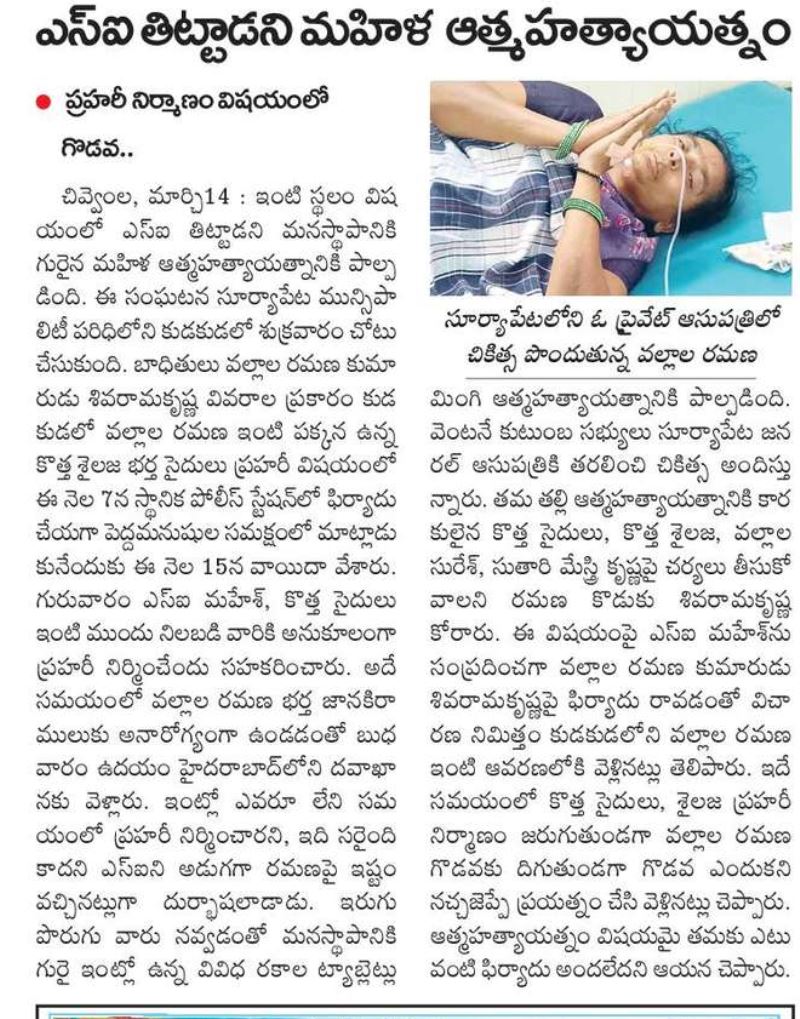 ఎస్ఐ తిట్టాడని మహిళ ఆత్మహత్యాయత్నం

ప్రహరీ నిర్మాణం విషయంలో గొడవ..

చివ్వెంల, మార్చి14 : ఇంటి స్థలం విషయంలో ఎస్ఐ తిట్టాడని మనస్థాపానికి గురైన మహిళ ఆత్మహత్యాయత్నానికి పాల్పడింది. ఈ సంఘటన సూర్యాపేట మున్సిపాలిటీ పరిధిలోని కుడకుడలో శుక్రవారం చోటు చేసుకుంది. బాధితులు వల్లాల రమణ కుమారుడు శివరామకృష్ణ వివరాల ప్రకారం కుడకుడలో వల్లాల రమణ ఇంటి పక్కన ఉన్న కొత్త శైలజ భర్త సైదులు ప్రహరీ విషయంలో ఈ నెల 7న స్థానిక పోలీస్ స్టేషన్‌లో ఫిర్యాదు చేయగా పెద్దమనుషుల సమక్షంలో మాట్లాడుకునేందుకు ఈ నెల 15న వాయిదా వేశారు. గురువారం ఎస్ఐ మహేశ్, కొత్త సైదులు ఇంటి ముందు నిలబడి వారికి అనుకూలంగా ప్రహరీ నిర్మించేందు సహకరించారు. అదే సమయంలో వల్లాల రమణ భర్త జానకిరాములుకు అనారోగ్యంగా ఉండడంతో బుధవారం ఉదయం హైదరాబాద్‌లోని దవాఖానకు వెళ్లారు. ఇంట్లో ఎవరూ లేని సమయంలో ప్రహరీ నిర్మించారని, ఇది సరైంది కాదని ఎస్ఐని అడుగగా రమణపై ఇష్టం వచ్చినట్లుగా దుర్భాషలాడాడు. ఇరుగు పొరుగు వారు నవ్వడంతో మనస్థాపానికి గురై ఇంట్లో ఉన్న వివిధ రకాల ట్యాబ్లెట్లు

సూర్యాపేటలోని ఓ ప్రైవేట్ ఆసుపత్రిలో చికిత్స పొందుతున్న వల్లాల రమణ

మింగి ఆత్మహత్యాయత్నానికి పాల్పడింది. వెంటనే కుటుంబ సభ్యులు సూర్యాపేట జనరల్ ఆసుపత్రికి తరలించి చికిత్స అందిస్తున్నారు. తమ తల్లి ఆత్మహత్యాయత్నానికి కారకులైన కొత్త సైదులు, కొత్త శైలజ, వల్లాల సురేశ్, సుతారి మేస్త్రి కృష్ణపై చర్యలు తీసుకోవాలని రమణ కొడుకు శివరామకృష్ణ కోరారు. ఈ విషయంపై ఎస్ఐ మహేశ్‌ను సంప్రదించగా వల్లాల రమణ కుమారుడు శివరామకృష్ణపై ఫిర్యాదు రావడంతో విచారణ నిమిత్తం కుడకుడలోని వల్లాల రమణ ఇంటి ఆవరణలోకి వెళ్లినట్లు తెలిపారు. ఇదే సమయంలో కొత్త సైదులు, శైలజ ప్రహరీ నిర్మాణం జరుగుతుండగా వల్లాల రమణ గొడవకు దిగుతుండగా గొడవ ఎందుకని నచ్చజెప్పే ప్రయత్నం చేసి వెళ్లినట్లు చెప్పారు. ఆత్మహత్యాయత్నం విషయమై తమకు ఎటువంటి ఫిర్యాదు అందలేదని ఆయన చెప్పారు.